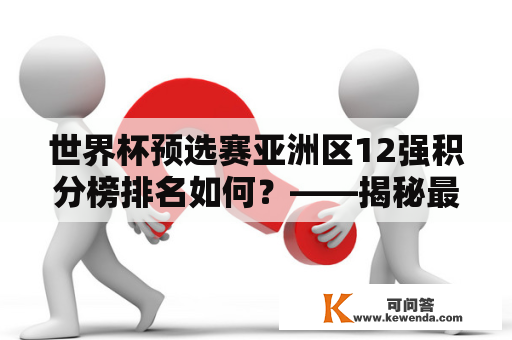 世界杯预选赛亚洲区12强积分榜排名如何？——揭秘最

K 可问答
www.kewenda.com